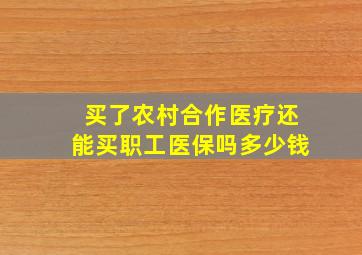 买了农村合作医疗还能买职工医保吗多少钱